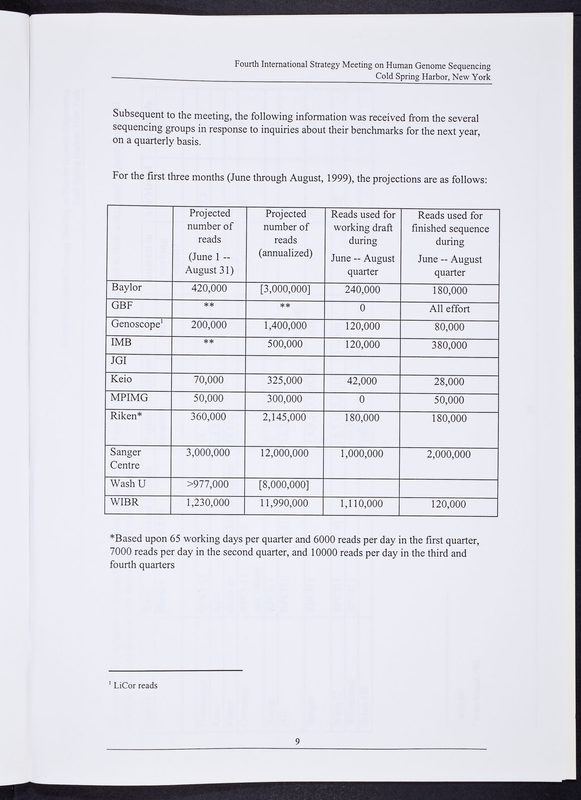 Fourth International Strategy Meeting on Human Genome Sequencing
Cold Spring Harbor, New York

Subsequent to the meeting, the following information was received from the several sequencing groups in response to inquiries about their benchmarks for the next year, on a quarterly basis.

For the first three months (June through August, 1999), the projections are as follows:

| | Projected number of reads (June 1 -- August 31) | Projected number of reads (annualized) | Reads used for working draft during June -- August quarter | Reads used for finished sequence during June -- August quarter |
|---|---|---|---|---|
| Baylor | 420,000 | [3,000,000] | 240,000 | 180,000 |
| GBF | ** | ** | 0 | All effort |
| Genoscope$^1$ | 200,000 | 1,400,000 | 120,000 | 80,000 |
| IMB | ** | 500,000 | 120,000 | 380,000 |
| JGI | | | | |
| Keio | 70,000 | 325,000 | 42,000 | 28,000 |
| MPIMG | 50,000 | 300,000 | 0 | 50,000 |
| Riken* | 360,000 | 2,145,000 | 180,000 | 180,000 |
| Sanger Centre | 3,000,000 | 12,000,000 | 1,000,000 | 2,000,000 |
| Wash U | >977,000 | [8,000,000] | | |
| WIBR | 1,230,000 | 11,990,000 | 1,110,000 | 120,000 |

*Based upon 65 working days per quarter and 6000 reads per day in the first quarter, 7000 reads per day in the second quarter, and 10000 reads per day in the third and fourth quarters

$^1$ LiCor reads

9